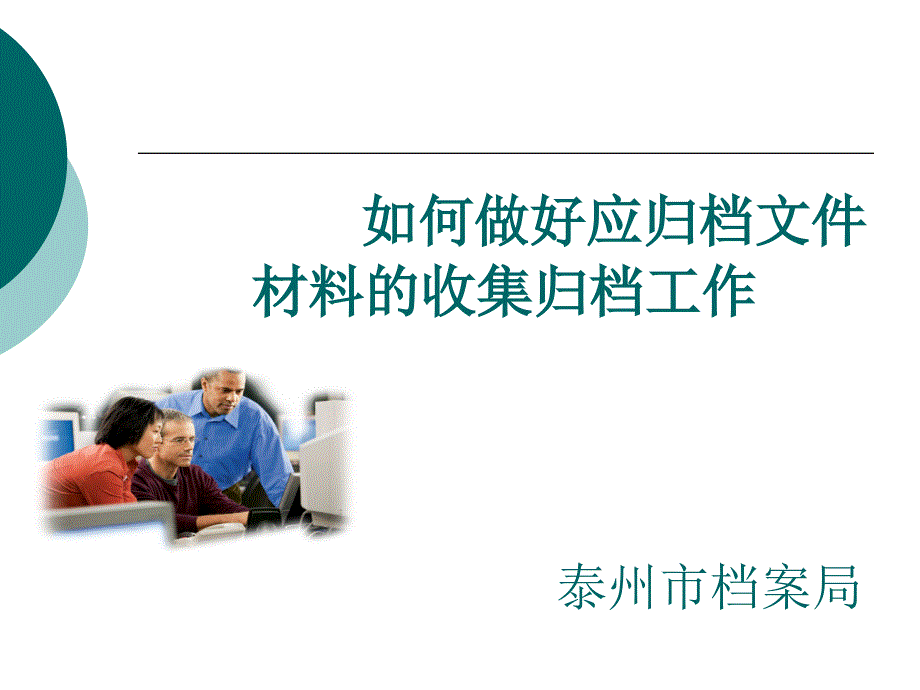 如何做好应归档文件材料的收集归档工作

泰州市档案局